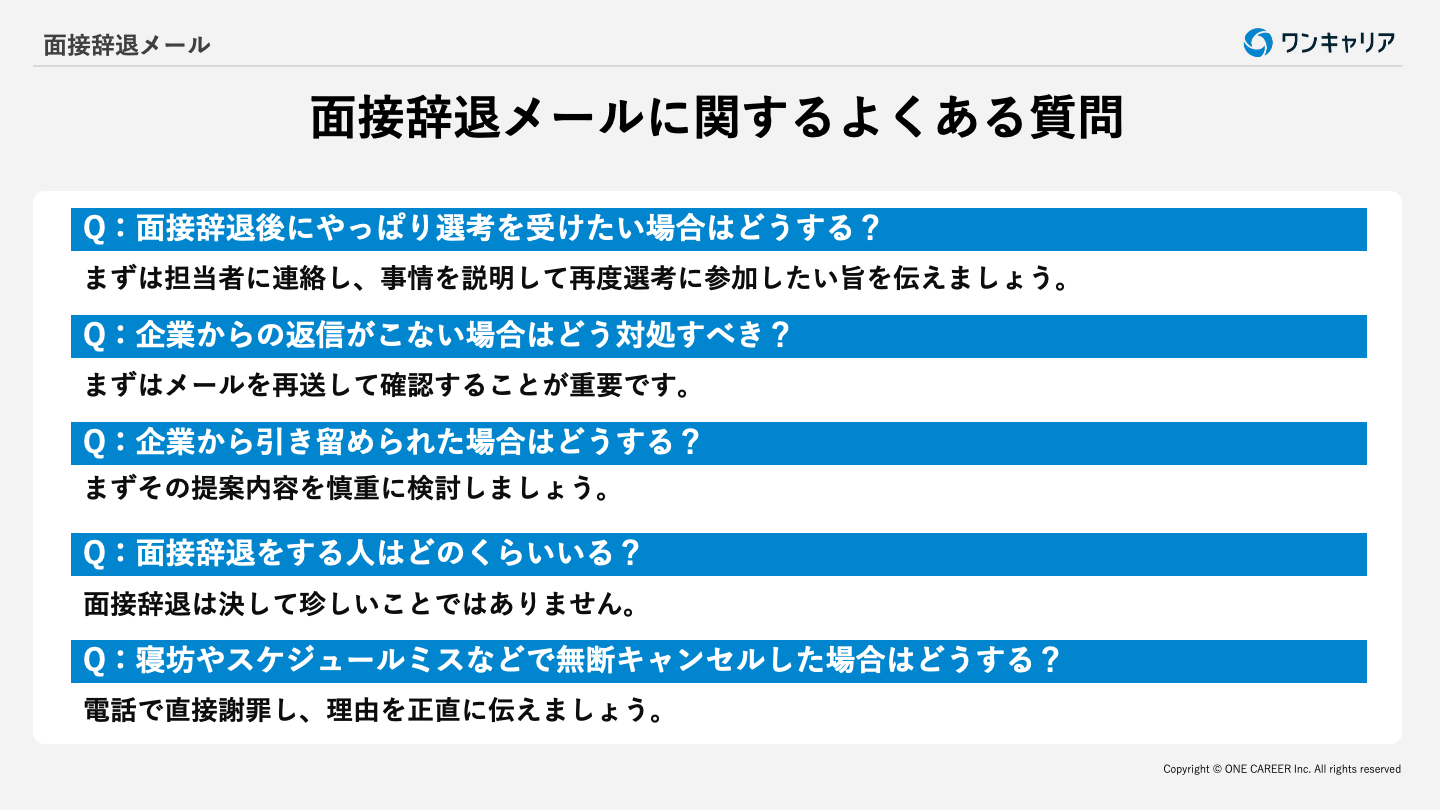 面接辞退メール

ワンキャリア

面接辞退メールに関するよくある質問

Q：面接辞退後にやっぱり選考を受けたい場合はどうする？

まずは担当者に連絡し、事情を説明して再度選考に参加したい旨を伝えましょう。

Q：企業からの返信がこない場合はどう対処すべき？

まずはメールを再送して確認することが重要です。

Q：企業から引き留められた場合はどうする？

まずその提案内容を慎重に検討しましょう。

Q：面接辞退をする人はどのくらいいる？

面接辞退は決して珍しいことではありません。

Q：寝坊やスケジュールミスなどで無断キャンセルした場合はどうする？

電話で直接謝罪し、理由を正直に伝えましょう。

Copyright © ONE CAREER Inc. All rights reserved